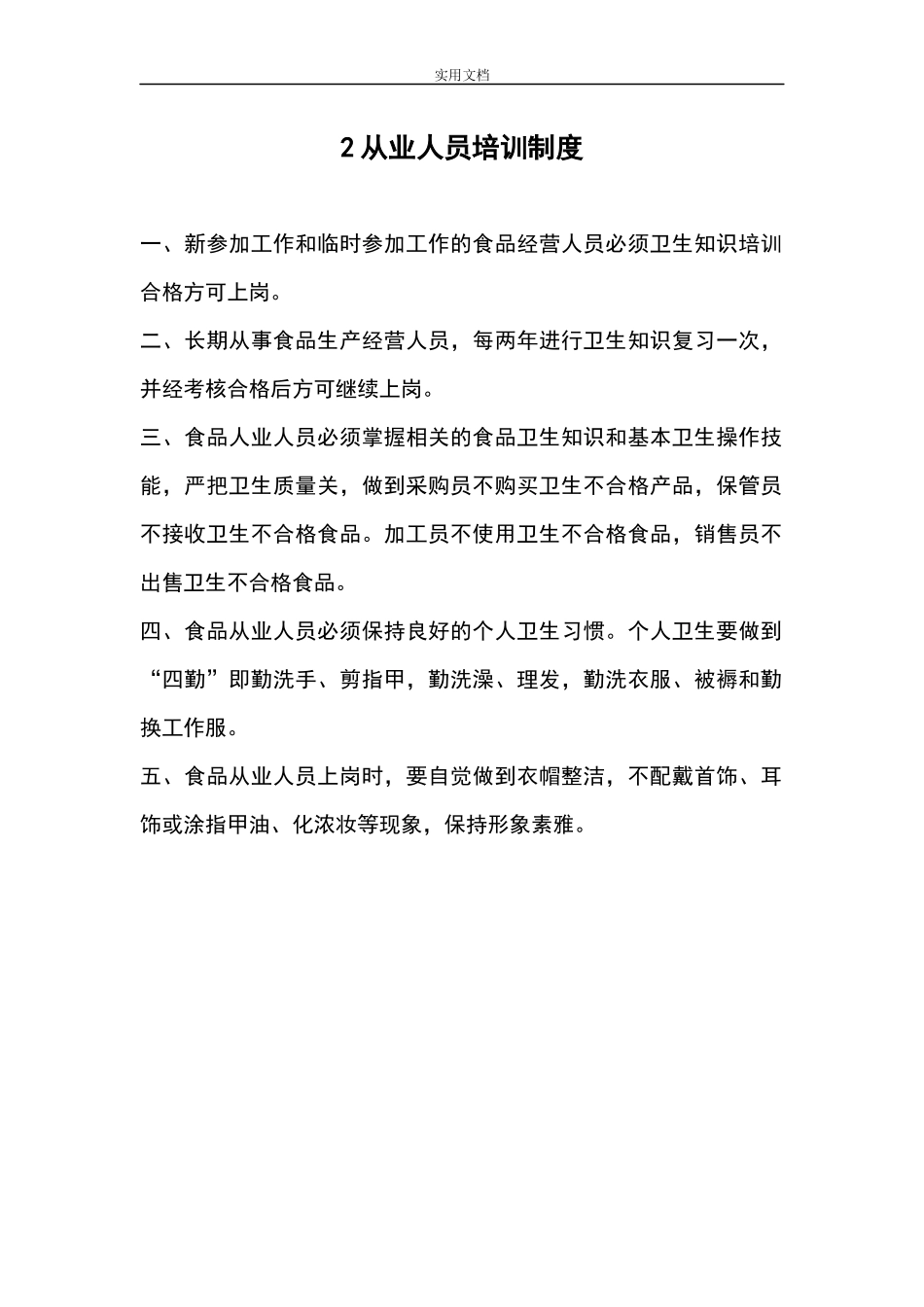 实用文档

2 从业人员培训制度

一、新参加工作和临时参加工作的食品经营人员必须卫生知识培训合格方可上岗。

二、长期从事食品生产经营人员，每两年进行卫生知识复习一次，并经考核合格后方可继续上岗。

三、食品人业人员必须掌握相关的食品卫生知识和基本卫生操作技能，严把卫生质量关，做到采购员不购买卫生不合格产品，保管员不接收卫生不合格食品。加工员不使用卫生不合格食品，销售员不出售卫生不合格食品。

四、食品从业人员必须保持良好的个人卫生习惯。个人卫生要做到“四勤”即勤洗手、剪指甲，勤洗澡、理发，勤洗衣服、被褥和勤换工作服。

五、食品从业人员上岗时，要自觉做到衣帽整洁，不配戴首饰、耳饰或涂指甲油、化浓妆等现象，保持形象素雅。